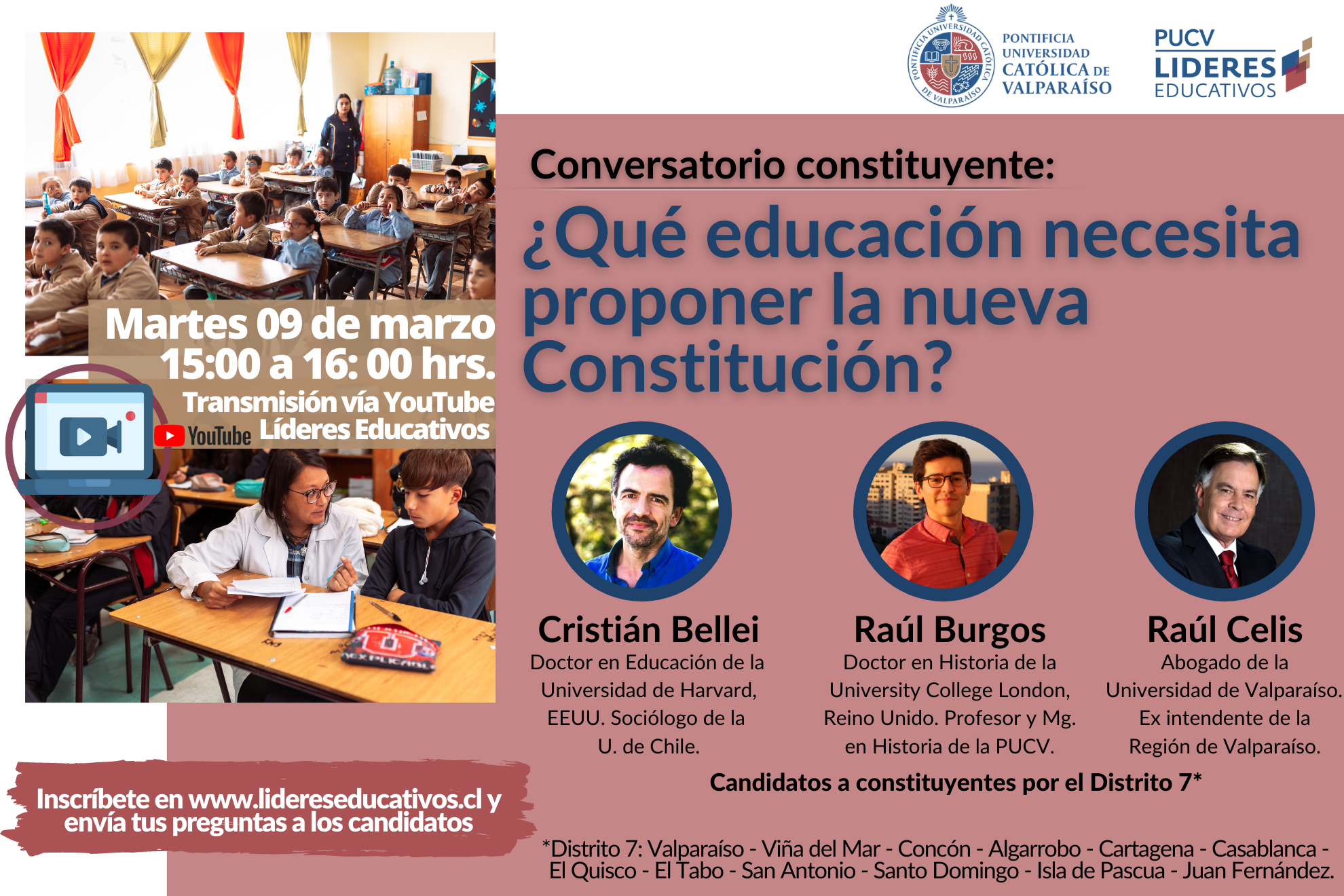 PONTIFICIA UNIVERSIDAD CATÓLICA DE VALPARAÍSO

PUCV LIDERES EDUCATIVOS

Martes 09 de marzo
15:00 a 16: 00 hrs.
Transmisión vía YouTube
YouTube Líderes Educativos

Conversatorio constituyente:

¿Qué educación necesita proponer la nueva Constitución?

Cristián Bellei
Doctor en Educación de la Universidad de Harvard, EEUU. Sociólogo de la U. de Chile.

Raúl Burgos
Doctor en Historia de la University College London, Reino Unido. Profesor y Mg. en Historia de la PUCV.

Raúl Celis
Abogado de la Universidad de Valparaíso. Ex intendente de la Región de Valparaíso.

Candidatos a constituyentes por el Distrito 7*

Inscríbete en www.lidereseducativos.cl y envía tus preguntas a los candidatos

*Distrito 7: Valparaíso - Viña del Mar - Concón - Algarrobo - Cartagena - Casablanca - El Quisco - El Tabo - San Antonio - Santo Domingo - Isla de Pascua - Juan Fernández.